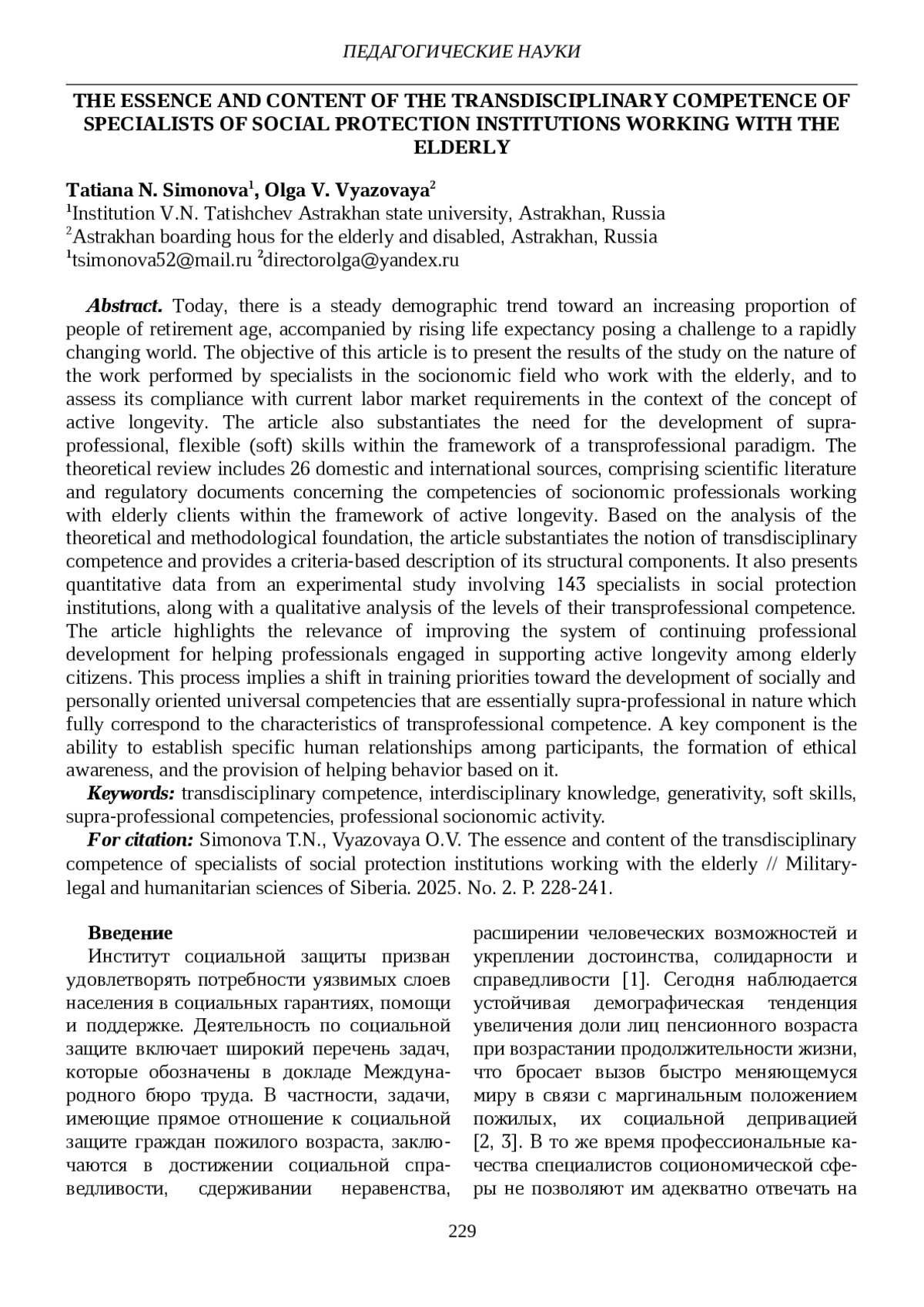 ПЕДАГОГИЧЕСКИЕ НАУКИ

THE ESSENCE AND CONTENT OF THE TRANSDISCIPLINARY COMPETENCE OF SPECIALISTS OF SOCIAL PROTECTION INSTITUTIONS WORKING WITH THE ELDERLY

Tatiana N. Simonova$^1$, Olga V. Vyazovaya$^2$
$^1$Institution V.N. Tatishchev Astrakhan state university, Astrakhan, Russia
$^2$Astrakhan boarding hous for the elderly and disabled, Astrakhan, Russia
$^1$tsimonova52@mail.ru $^2$directorolga@yandex.ru

Abstract. Today, there is a steady demographic trend toward an increasing proportion of people of retirement age, accompanied by rising life expectancy posing a challenge to a rapidly changing world. The objective of this article is to present the results of the study on the nature of the work performed by specialists in the socionomic field who work with the elderly, and to assess its compliance with current labor market requirements in the context of the concept of active longevity. The article also substantiates the need for the development of supra-professional, flexible (soft) skills within the framework of a transprofessional paradigm. The theoretical review includes 26 domestic and international sources, comprising scientific literature and regulatory documents concerning the competencies of socionomic professionals working with elderly clients within the framework of active longevity. Based on the analysis of the theoretical and methodological foundation, the article substantiates the notion of transdisciplinary competence and provides a criteria-based description of its structural components. It also presents quantitative data from an experimental study involving 143 specialists in social protection institutions, along with a qualitative analysis of the levels of their transprofessional competence. The article highlights the relevance of improving the system of continuing professional development for helping professionals engaged in supporting active longevity among elderly citizens. This process implies a shift in training priorities toward the development of socially and personally oriented universal competencies that are essentially supra-professional in nature which fully correspond to the characteristics of transprofessional competence. A key component is the ability to establish specific human relationships among participants, the formation of ethical awareness, and the provision of helping behavior based on it.
Keywords: transdisciplinary competence, interdisciplinary knowledge, generativity, soft skills, supra-professional competencies, professional socionomic activity.
For citation: Simonova T.N., Vyazovaya O.V. The essence and content of the transdisciplinary competence of specialists of social protection institutions working with the elderly // Military-legal and humanitarian sciences of Siberia. 2025. No. 2. P. 228-241.

Введение
Институт социальной защиты призван удовлетворять потребности уязвимых слоев населения в социальных гарантиях, помощи и поддержке. Деятельность по социальной защите включает широкий перечень задач, которые обозначены в докладе Международного бюро труда. В частности, задачи, имеющие прямое отношение к социальной защите граждан пожилого возраста, заключаются в достижении социальной справедливости, сдерживании неравенства, расширении человеческих возможностей и укреплении достоинства, солидарности и справедливости [1]. Сегодня наблюдается устойчивая демографическая тенденция увеличения доли лиц пенсионного возраста при возрастании продолжительности жизни, что бросает вызов быстро меняющемуся миру в связи с маргинальным положением пожилых, их социальной депривацией [2, 3]. В то же время профессиональные качества специалистов социономической сферы не позволяют им адекватно отвечать на

229